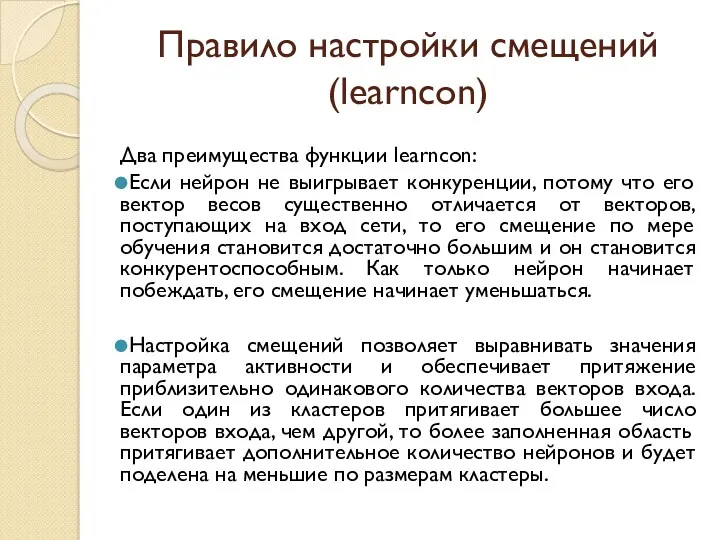 Правило настройки смещений (learncon)

Два преимущества функции learncon:

Если нейрон не выигрывает конкуренции, потому что его вектор весов существенно отличается от векторов, поступающих на вход сети, то его смещение по мере обучения становится достаточно большим и он становится конкурентоспособным. Как только нейрон начинает побеждать, его смещение начинает уменьшаться.

Настройка смещений позволяет выравнивать значения параметра активности и обеспечивает притяжение приблизительно одинакового количества векторов входа. Если один из кластеров притягивает большее число векторов входа, чем другой, то более заполненная область притягивает дополнительное количество нейронов и будет поделена на меньшие по размерам кластеры.